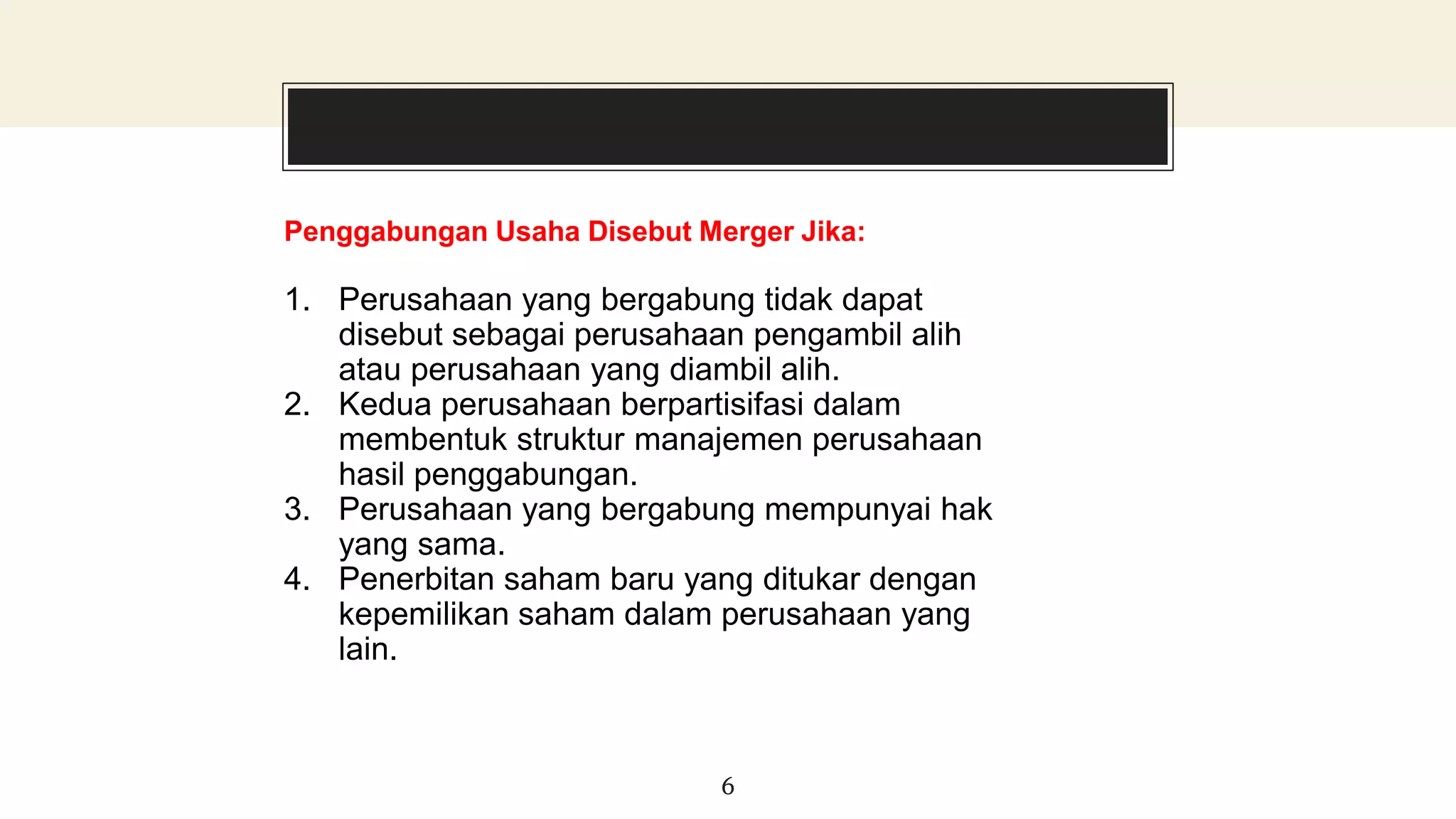 Penggabungan Usaha Disebut Merger Jika:

1. Perusahaan yang bergabung tidak dapat disebut sebagai perusahaan pengambil alih atau perusahaan yang diambil alih.
2. Kedua perusahaan berpartisifasi dalam membentuk struktur manajemen perusahaan hasil penggabungan.
3. Perusahaan yang bergabung mempunyai hak yang sama.
4. Penerbitan saham baru yang ditukar dengan kepemilikan saham dalam perusahaan yang lain.

6